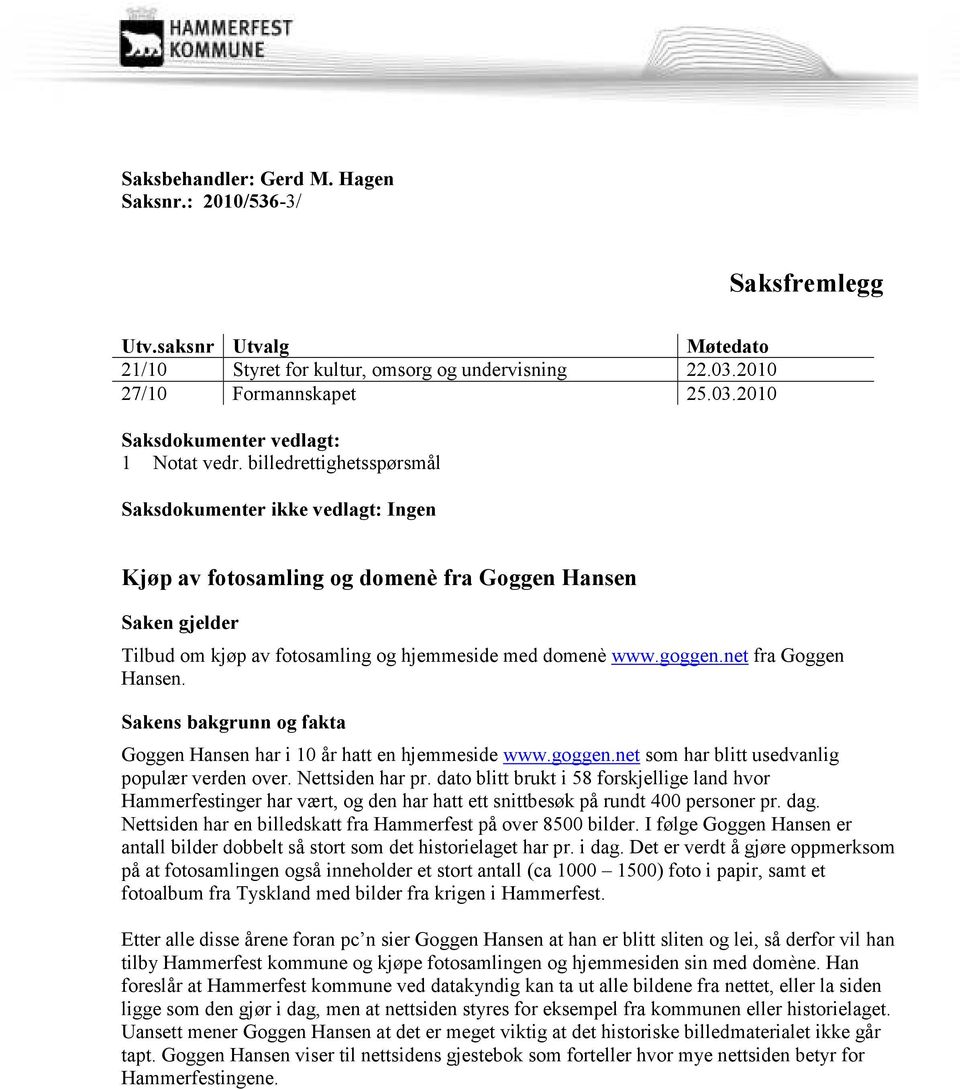 HAMMERFEST KOMMUNE

Saksbehandler: Gerd M. Hagen
Saksnr.: 2010/536-3/

Saksfremlegg

| Utv.saksnr | Utvalg | Møtedato |
|---|---|---|
| 21/10 | Styret for kultur, omsorg og undervisning | 22.03.2010 |
| 27/10 | Formannskapet | 25.03.2010 |

Saksdokumenter vedlagt:
1 Notat vedr. billedrettighetsspørsmål

Saksdokumenter ikke vedlagt: Ingen

Kjøp av fotosamling og domenè fra Goggen Hansen

Saken gjelder

Tilbud om kjøp av fotosamling og hjemmeside med domenè www.goggen.net fra Goggen Hansen.

Sakens bakgrunn og fakta

Goggen Hansen har i 10 år hatt en hjemmeside www.goggen.net som har blitt usedvanlig populær verden over. Nettsiden har pr. dato blitt brukt i 58 forskjellige land hvor Hammerfestinger har vært, og den har hatt ett snittbesøk på rundt 400 personer pr. dag. Nettsiden har en billedskatt fra Hammerfest på over 8500 bilder. I følge Goggen Hansen er antall bilder dobbelt så stort som det historielaget har pr. i dag. Det er verdt å gjøre oppmerksom på at fotosamlingen også inneholder et stort antall (ca 1000 – 1500) foto i papir, samt et fotoalbum fra Tyskland med bilder fra krigen i Hammerfest.

Etter alle disse årene foran pc’n sier Goggen Hansen at han er blitt sliten og lei, så derfor vil han tilby Hammerfest kommune og kjøpe fotosamlingen og hjemmesiden sin med domène. Han foreslår at Hammerfest kommune ved datakyndig kan ta ut alle bildene fra nettet, eller la siden ligge som den gjør i dag, men at nettsiden styres for eksempel fra kommunen eller historielaget. Uansett mener Goggen Hansen at det er meget viktig at det historiske billedmaterialet ikke går tapt. Goggen Hansen viser til nettsidens gjestebok som forteller hvor mye nettsiden betyr for Hammerfestingene.